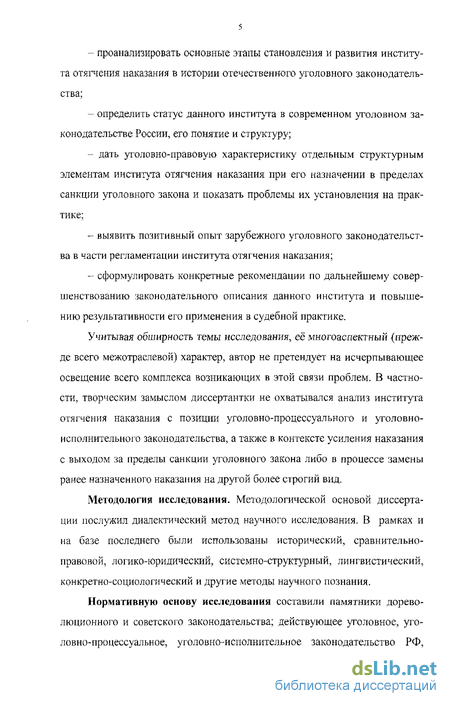 5

– проанализировать основные этапы становления и развития института отягчения наказания в истории отечественного уголовного законодательства;

– определить статус данного института в современном уголовном законодательстве России, его понятие и структуру;

– дать уголовно-правовую характеристику отдельным структурным элементам института отягчения наказания при его назначении в пределах санкции уголовного закона и показать проблемы их установления на практике;

– выявить позитивный опыт зарубежного уголовного законодательства в части регламентации института отягчения наказания;

– сформулировать конкретные рекомендации по дальнейшему совершенствованию законодательного описания данного института и повышению результативности его применения в судебной практике.

Учитывая обширность темы исследования, её многоаспектный (прежде всего межотраслевой) характер, автор не претендует на исчерпывающее освещение всего комплекса возникающих в этой связи проблем. В частности, творческим замыслом диссертантки не охватывался анализ института отягчения наказания с позиции уголовно-процессуального и уголовно-исполнительного законодательства, а также в контексте усиления наказания с выходом за пределы санкции уголовного закона либо в процессе замены ранее назначенного наказания на другой более строгий вид.

**Методология исследования.** Методологической основой диссертации послужил диалектический метод научного исследования. В рамках и на базе последнего были использованы исторический, сравнительно-правовой, логико-юридический, системно-структурный, лингвистический, конкретно-социологический и другие методы научного познания.

**Нормативную основу исследования** составили памятники дореволюционного и советского законодательства; действующее уголовное, уголовно-процессуальное, уголовно-исполнительное законодательство РФ,

dsLib.net
библиотека диссертаций